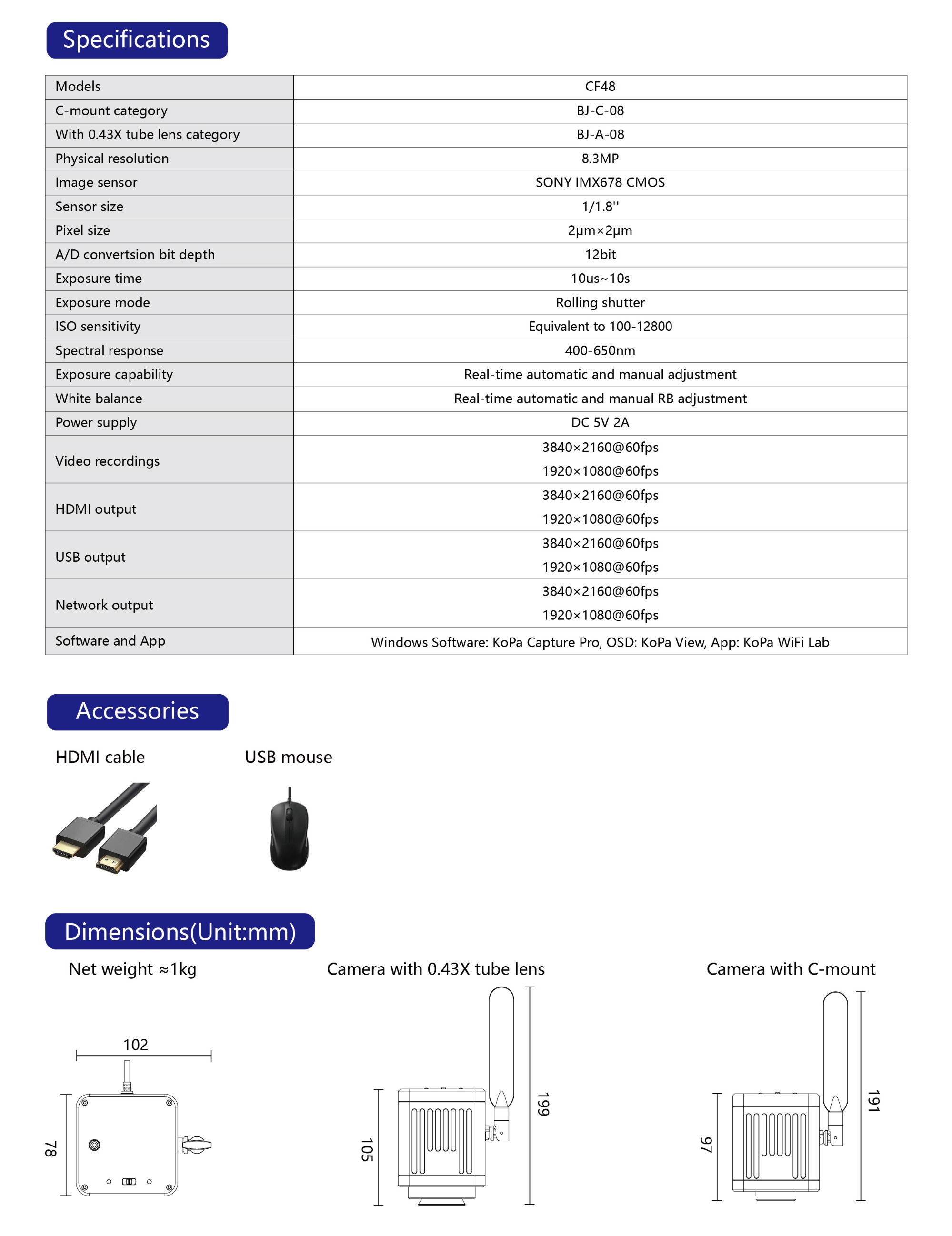 Specifications

| Models | CF48 |
|---|---|
| C-mount category | BJ-C-08 |
| With 0.43X tube lens category | BJ-A-08 |
| Physical resolution | 8.3MP |
| Image sensor | SONY IMX678 CMOS |
| Sensor size | 1/1.8'' |
| Pixel size | 2μm×2μm |
| A/D convertsion bit depth | 12bit |
| Exposure time | 10us~10s |
| Exposure mode | Rolling shutter |
| ISO sensitivity | Equivalent to 100-12800 |
| Spectral response | 400-650nm |
| Exposure capability | Real-time automatic and manual adjustment |
| White balance | Real-time automatic and manual RB adjustment |
| Power supply | DC 5V 2A |
| Video recordings | 3840×2160@60fps 1920×1080@60fps |
| HDMI output | 3840×2160@60fps 1920×1080@60fps |
| USB output | 3840×2160@60fps 1920×1080@60fps |
| Network output | 3840×2160@60fps 1920×1080@60fps |
| Software and App | Windows Software: KoPa Capture Pro, OSD: KoPa View, App: KoPa WiFi Lab |

Accessories

HDMI cable

USB mouse

Dimensions(Unit:mm)

Net weight ≈1kg

102

78

Camera with 0.43X tube lens

105

199

Camera with C-mount

97

191